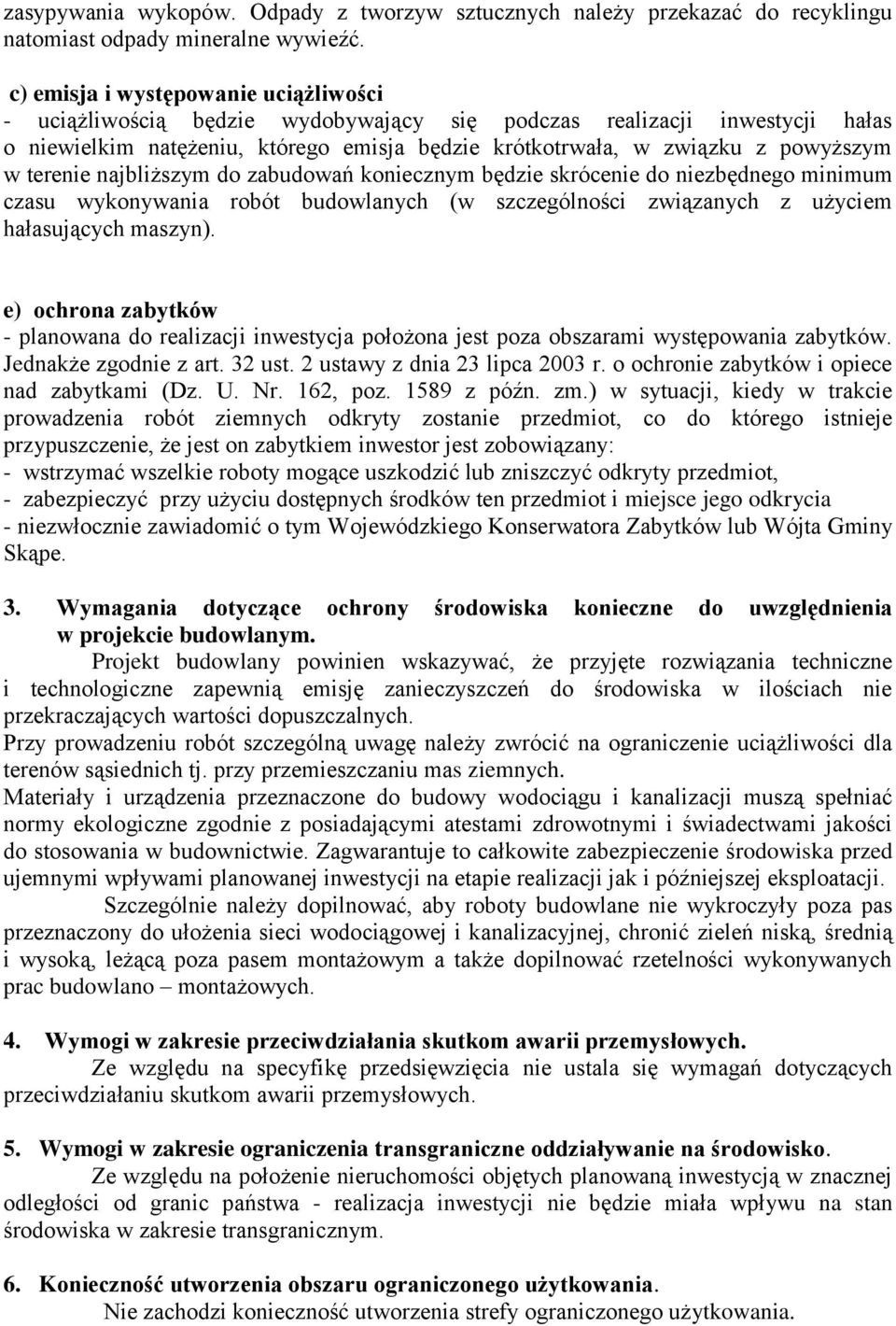 zasypywania wykopów. Odpady z tworzyw sztucznych należy przekazać do recyklingu natomiast odpady mineralne wywieźć.

c) emisja i występowanie uciążliwości
- uciążliwością będzie wydobywający się podczas realizacji inwestycji hałas o niewielkim natężeniu, którego emisja będzie krótkotrwała, w związku z powyższym w terenie najbliższym do zabudowań koniecznym będzie skrócenie do niezbędnego minimum czasu wykonywania robót budowlanych (w szczególności związanych z użyciem hałasujących maszyn).

e) ochrona zabytków
- planowana do realizacji inwestycja położona jest poza obszarami występowania zabytków. Jednakże zgodnie z art. 32 ust. 2 ustawy z dnia 23 lipca 2003 r. o ochronie zabytków i opiece nad zabytkami (Dz. U. Nr. 162, poz. 1589 z późn. zm.) w sytuacji, kiedy w trakcie prowadzenia robót ziemnych odkryty zostanie przedmiot, co do którego istnieje przypuszczenie, że jest on zabytkiem inwestor jest zobowiązany:
- wstrzymać wszelkie roboty mogące uszkodzić lub zniszczyć odkryty przedmiot,
- zabezpieczyć przy użyciu dostępnych środków ten przedmiot i miejsce jego odkrycia
- niezwłocznie zawiadomić o tym Wojewódzkiego Konserwatora Zabytków lub Wójta Gminy Skąpe.

3. Wymagania dotyczące ochrony środowiska konieczne do uwzględnienia w projekcie budowlanym.
Projekt budowlany powinien wskazywać, że przyjęte rozwiązania techniczne i technologiczne zapewnią emisję zanieczyszczeń do środowiska w ilościach nie przekraczających wartości dopuszczalnych.
Przy prowadzeniu robót szczególną uwagę należy zwrócić na ograniczenie uciążliwości dla terenów sąsiednich tj. przy przemieszczaniu mas ziemnych.
Materiały i urządzenia przeznaczone do budowy wodociągu i kanalizacji muszą spełniać normy ekologiczne zgodnie z posiadającymi atestami zdrowotnymi i świadectwami jakości do stosowania w budownictwie. Zagwarantuje to całkowite zabezpieczenie środowiska przed ujemnymi wpływami planowanej inwestycji na etapie realizacji jak i późniejszej eksploatacji.
Szczególnie należy dopilnować, aby roboty budowlane nie wykroczyły poza pas przeznaczony do ułożenia sieci wodociągowej i kanalizacyjnej, chronić zieleń niską, średnią i wysoką, leżącą poza pasem montażowym a także dopilnować rzetelności wykonywanych prac budowlano – montażowych.

4. Wymogi w zakresie przeciwdziałania skutkom awarii przemysłowych.
Ze względu na specyfikę przedsięwzięcia nie ustala się wymagań dotyczących przeciwdziałaniu skutkom awarii przemysłowych.

5. Wymogi w zakresie ograniczenia transgraniczne oddziaływanie na środowisko.
Ze względu na położenie nieruchomości objętych planowaną inwestycją w znacznej odległości od granic państwa - realizacja inwestycji nie będzie miała wpływu na stan środowiska w zakresie transgranicznym.

6. Konieczność utworzenia obszaru ograniczonego użytkowania.
Nie zachodzi konieczność utworzenia strefy ograniczonego użytkowania.